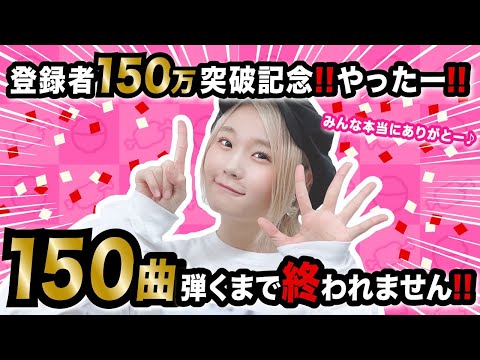 登録者150万突破記念‼やったー‼

みんな本当にありがとー♪

150曲弾くまで終われません‼